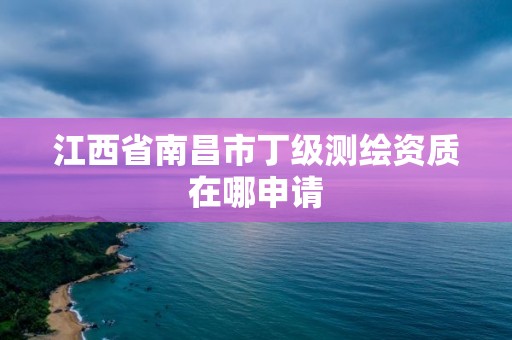 江西省南昌市丁级测绘资质在哪申请